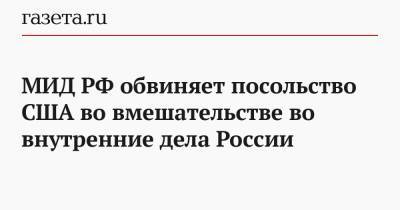 газета.ru

МИД РФ обвиняет посольство США во вмешательстве во внутренние дела России